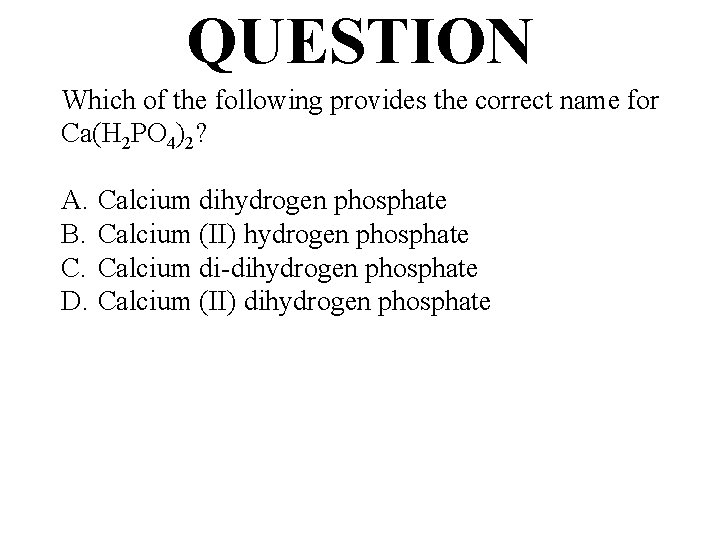 QUESTION

Which of the following provides the correct name for $Ca(H_2PO_4)_2$?

A. Calcium dihydrogen phosphate
B. Calcium (II) hydrogen phosphate
C. Calcium di-dihydrogen phosphate
D. Calcium (II) dihydrogen phosphate